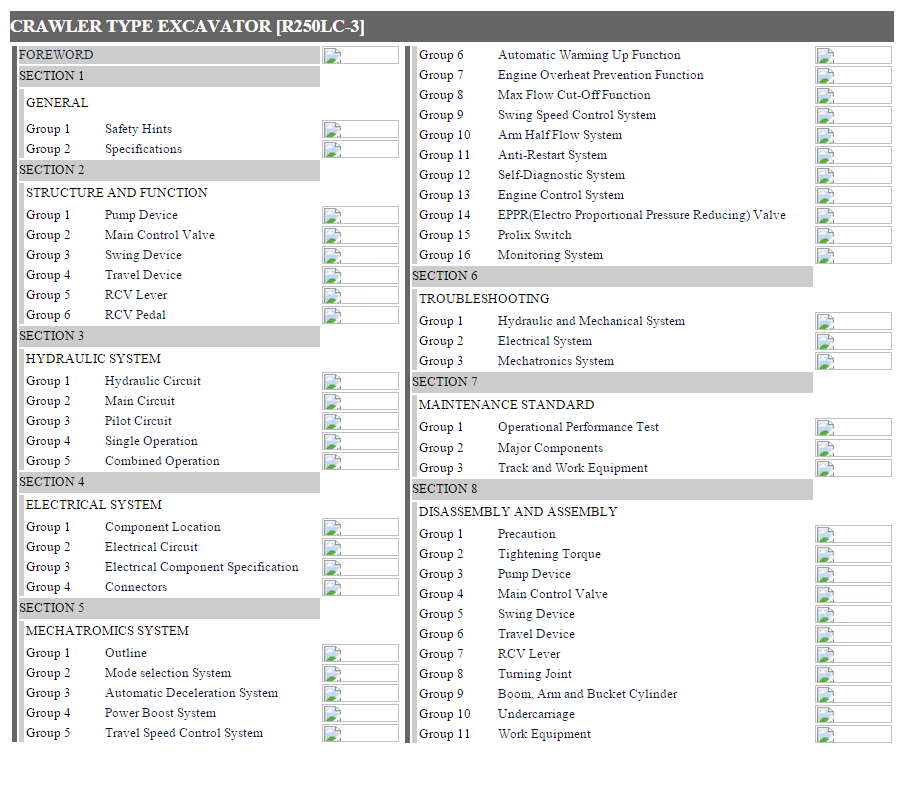 CRAWLER TYPE EXCAVATOR [R250LC-3]

FOREWORD

SECTION 1

GENERAL

Group 1 Safety Hints
Group 2 Specifications

SECTION 2

STRUCTURE AND FUNCTION

Group 1 Pump Device
Group 2 Main Control Valve
Group 3 Swing Device
Group 4 Travel Device
Group 5 RCV Lever
Group 6 RCV Pedal

SECTION 3

HYDRAULIC SYSTEM

Group 1 Hydraulic Circuit
Group 2 Main Circuit
Group 3 Pilot Circuit
Group 4 Single Operation
Group 5 Combined Operation

SECTION 4

ELECTRICAL SYSTEM

Group 1 Component Location
Group 2 Electrical Circuit
Group 3 Electrical Component Specification
Group 4 Connectors

SECTION 5

MECHATROMICS SYSTEM

Group 1 Outline
Group 2 Mode selection System
Group 3 Automatic Deceleration System
Group 4 Power Boost System
Group 5 Travel Speed Control System
Group 6 Automatic Warming Up Function
Group 7 Engine Overheat Prevention Function
Group 8 Max Flow Cut-Off Function
Group 9 Swing Speed Control System
Group 10 Arm Half Flow System
Group 11 Anti-Restart System
Group 12 Self-Diagnostic System
Group 13 Engine Control System
Group 14 EPPR(Electro Proportional Pressure Reducing) Valve
Group 15 Prolix Switch
Group 16 Monitoring System

SECTION 6

TROUBLESHOOTING

Group 1 Hydraulic and Mechanical System
Group 2 Electrical System
Group 3 Mechatronics System

SECTION 7

MAINTENANCE STANDARD

Group 1 Operational Performance Test
Group 2 Major Components
Group 3 Track and Work Equipment

SECTION 8

DISASSEMBLY AND ASSEMBLY

Group 1 Precaution
Group 2 Tightening Torque
Group 3 Pump Device
Group 4 Main Control Valve
Group 5 Swing Device
Group 6 Travel Device
Group 7 RCV Lever
Group 8 Turning Joint
Group 9 Boom, Arm and Bucket Cylinder
Group 10 Undercarriage
Group 11 Work Equipment